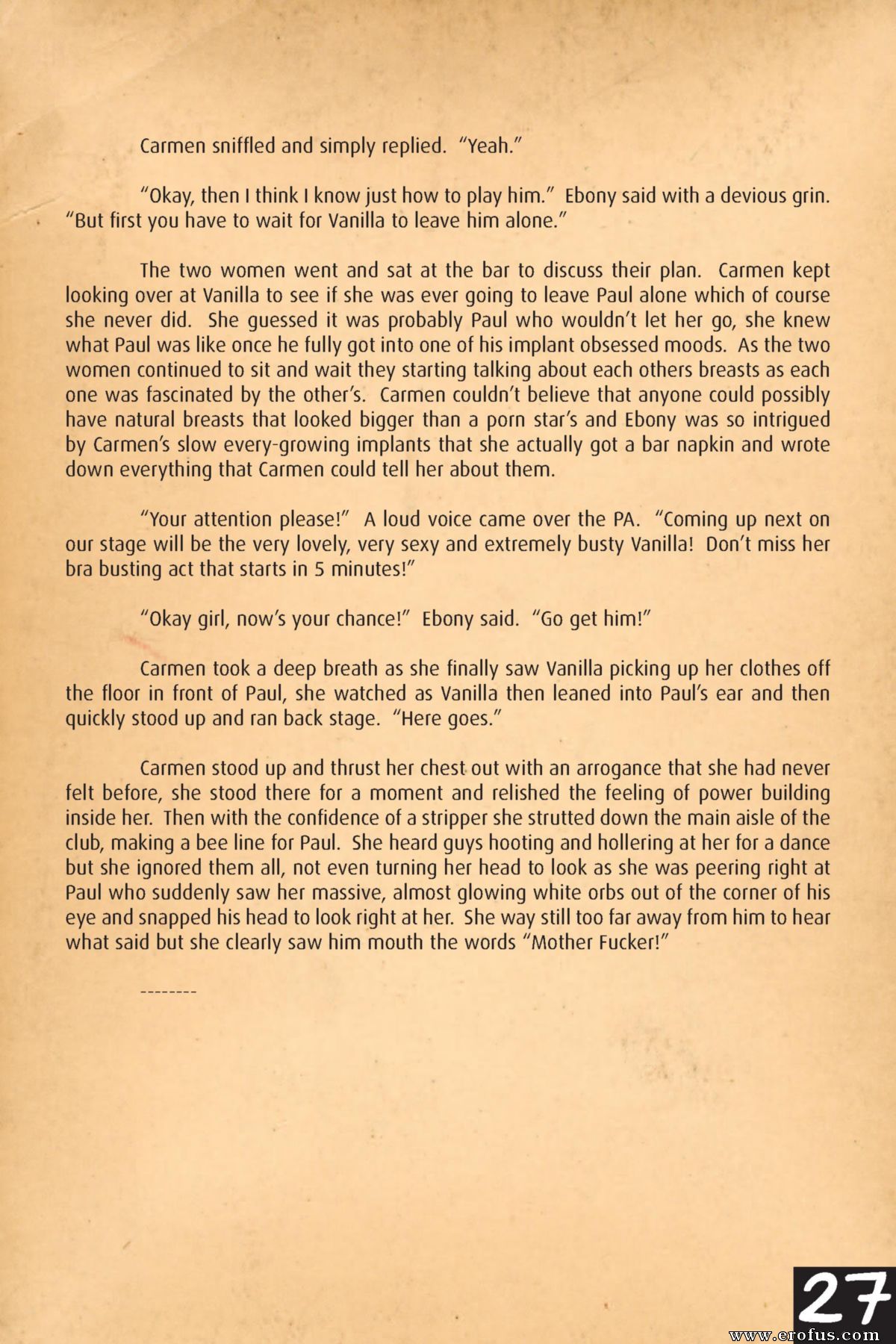 Carmen sniffled and simply replied. "Yeah."

"Okay, then I think I know just how to play him." Ebony said with a devious grin. "But first you have to wait for Vanilla to leave him alone."

The two women went and sat at the bar to discuss their plan. Carmen kept looking over at Vanilla to see if she was ever going to leave Paul alone which of course she never did. She guessed it was probably Paul who wouldn't let her go, she knew what Paul was like once he fully got into one of his implant obsessed moods. As the two women continued to sit and wait they starting talking about each others breasts as each one was fascinated by the other's. Carmen couldn't believe that anyone could possibly have natural breasts that looked bigger than a porn star's and Ebony was so intrigued by Carmen's slow every-growing implants that she actually got a bar napkin and wrote down everything that Carmen could tell her about them.

"Your attention please!" A loud voice came over the PA. "Coming up next on our stage will be the very lovely, very sexy and extremely busty Vanilla! Don't miss her bra busting act that starts in 5 minutes!"

"Okay girl, now's your chance!" Ebony said. "Go get him!"

Carmen took a deep breath as she finally saw Vanilla picking up her clothes off the floor in front of Paul, she watched as Vanilla then leaned into Paul's ear and then quickly stood up and ran back stage. "Here goes."

Carmen stood up and thrust her chest out with an arrogance that she had never felt before, she stood there for a moment and relished the feeling of power building inside her. Then with the confidence of a stripper she strutted down the main aisle of the club, making a bee line for Paul. She heard guys hooting and hollering at her for a dance but she ignored them all, not even turning her head to look as she was peering right at Paul who suddenly saw her massive, almost glowing white orbs out of the corner of his eye and snapped his head to look right at her. She way still too far away from him to hear what said but she clearly saw him mouth the words "Mother Fucker!"

--------

27

www.erofus.com